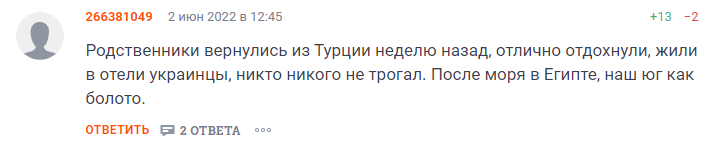 266381049 2 июн 2022 в 12:45 +13 −2

Родственники вернулись из Турции неделю назад, отлично отдохнули, жили в отели украинцы, никто никого не трогал. После моря в Египте, наш юг как болото.

ОТВЕТИТЬ 2 ОТВЕТА